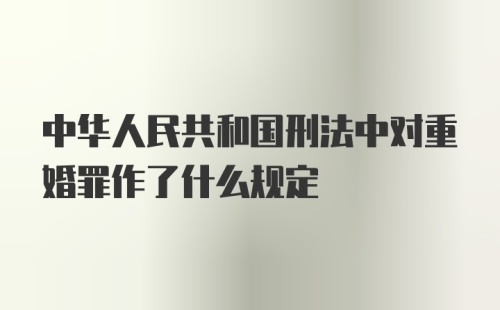 中华人民共和国刑法中对重婚罪作了什么规定